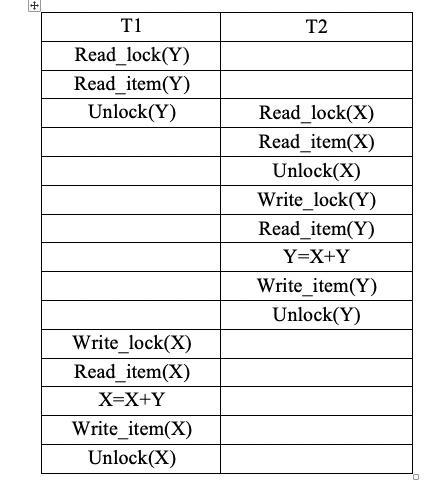 | T1 | T2 |
|---|---|
| Read_lock(Y) | |
| Read_item(Y) | |
| Unlock(Y) | Read_lock(X) |
| | Read_item(X) |
| | Unlock(X) |
| | Write_lock(Y) |
| | Read_item(Y) |
| | Y=X+Y |
| | Write_item(Y) |
| | Unlock(Y) |
| Write_lock(X) | |
| Read_item(X) | |
| X=X+Y | |
| Write_item(X) | |
| Unlock(X) | |